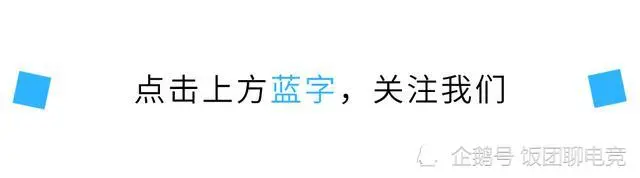 点击上方蓝字，关注我们

企鹅号 饭团聊电竞